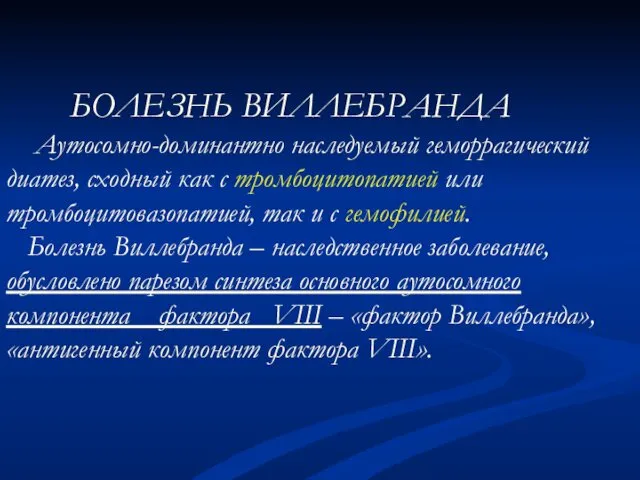 БОЛЕЗНЬ ВИЛЛЕБРАНДА

Аутосомно-доминантно наследуемый геморрагический диатез, сходный как с тромбоцитопатией или тромбоцитовазопатией, так и с гемофилией.

Болезнь Виллебранда – наследственное заболевание, обусловлено парезом синтеза основного аутосомного компонента фактора VIII – «фактор Виллебранда», «антигенный компонент фактора VIII».